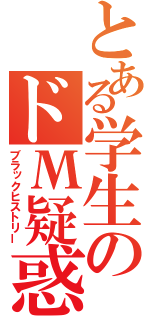 とある学生のドＭ疑惑

ブラックヒストリー